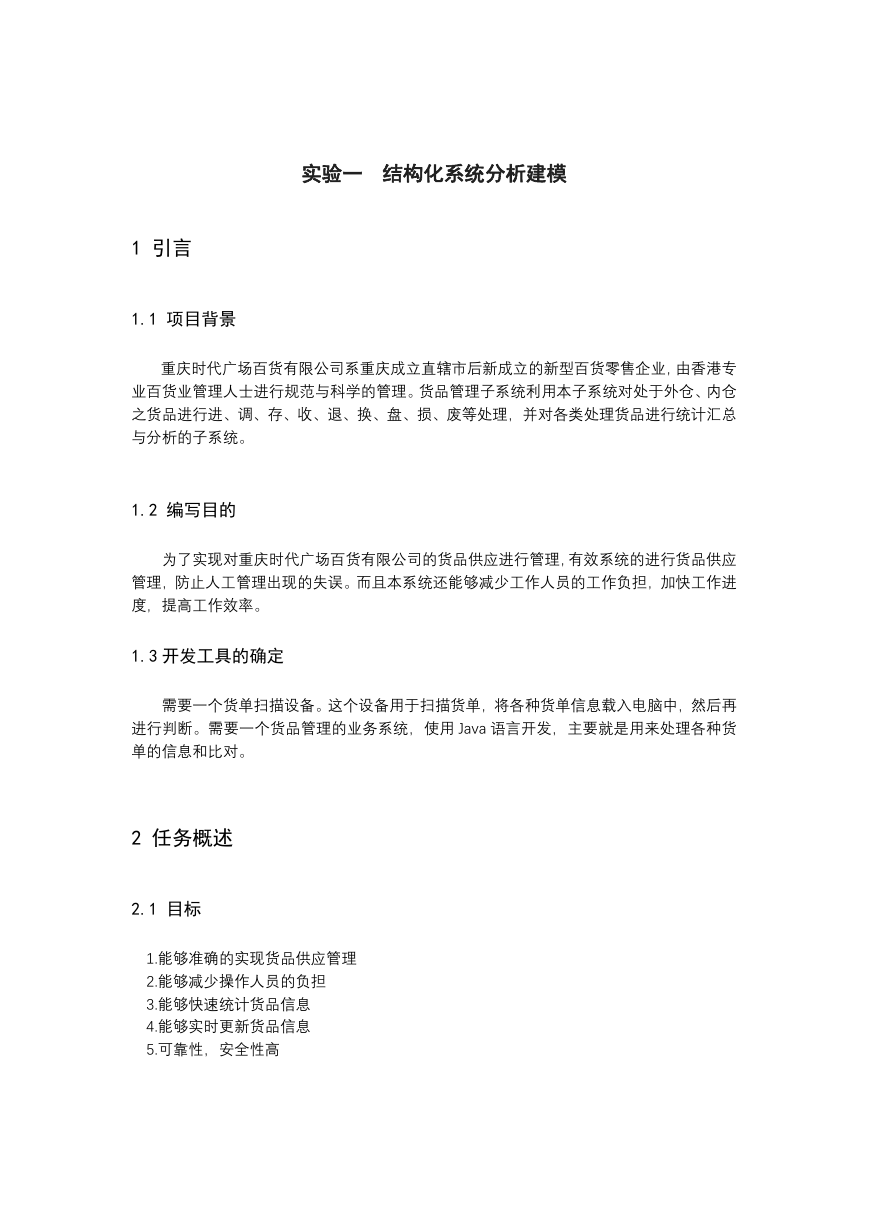 实验一　结构化系统分析建模

1 引言

1.1 项目背景

重庆时代广场百货有限公司系重庆成立直辖市后新成立的新型百货零售企业，由香港专业百货业管理人士进行规范与科学的管理。货品管理子系统利用本子系统对处于外仓、内仓之货品进行进、调、存、收、退、换、盘、损、废等处理，并对各类处理货品进行统计汇总与分析的子系统。

1.2 编写目的

为了实现对重庆时代广场百货有限公司的货品供应进行管理，有效系统的进行货品供应管理，防止人工管理出现的失误。而且本系统还能够减少工作人员的工作负担，加快工作进度，提高工作效率。

1.3 开发工具的确定

需要一个货单扫描设备。这个设备用于扫描货单，将各种货单信息载入电脑中，然后再进行判断。需要一个货品管理的业务系统，使用 Java 语言开发，主要就是用来处理各种货单的信息和比对。

2 任务概述

2.1 目标

1.能够准确的实现货品供应管理
2.能够减少操作人员的负担
3.能够快速统计货品信息
4.能够实时更新货品信息
5.可靠性，安全性高